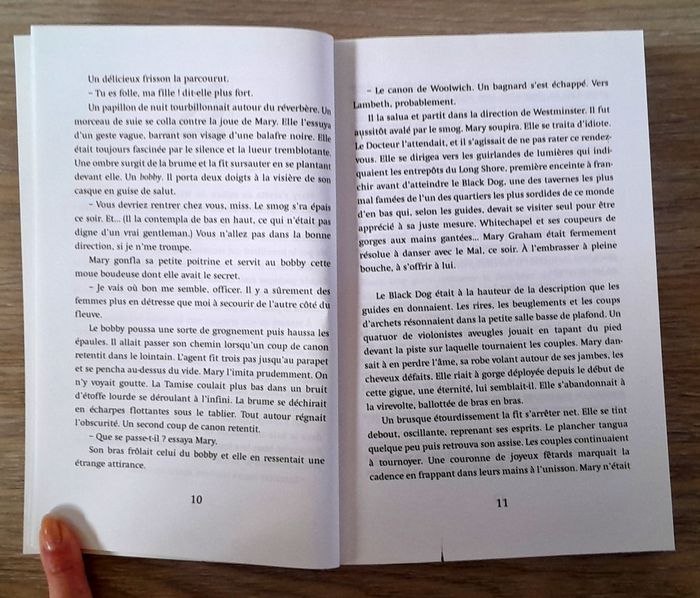 Un délicieux frisson la parcourut.

– Tu es folle, ma fille ! dit-elle plus fort.

Un papillon de nuit tourbillonnait autour du réverbère. Un morceau de suie se colla contre la joue de Mary. Elle l'essuya d'un geste vague, barrant son visage d'une balafre noire. Elle était toujours fascinée par le silence et la lueur tremblotante. Une ombre surgit de la brume et la fit sursauter en se plantant devant elle. Un bobby. Il porta deux doigts à la visière de son casque en guise de salut.

– Vous devriez rentrer chez vous, miss. Le smog s'ra épais ce soir. Et... (Il la contempla de bas en haut, ce qui n'était pas digne d'un vrai gentleman.) Vous n'allez pas dans la bonne direction, si je n'me trompe.

Mary gonfla sa petite poitrine et servit au bobby cette moue boudeuse dont elle avait le secret.

– Je vais où bon me semble, officer. Il y a sûrement des femmes plus en détresse que moi à secourir de l'autre côté du fleuve.

Le bobby poussa une sorte de grognement puis haussa les épaules. Il allait passer son chemin lorsqu'un coup de canon retentit dans le lointain. L'agent fit trois pas jusqu'au parapet et se pencha au-dessus du vide. Mary l'imita prudemment. On n'y voyait goutte. La Tamise coulait plus bas dans un bruit d'étoffe lourde se déroulant à l'infini. La brume se déchirait en écharpes flottantes sous le tablier. Tout autour régnait l'obscurité. Un second coup de canon retentit.

– Que se passe-t-il ? essaya Mary.

Son bras frôlait celui du bobby et elle en ressentait une étrange attirance.

10

– Le canon de Woolwich. Un bagnard s'est échappé. Vers Lambeth, probablement.

Il la salua et partit dans la direction de Westminster. Il fut aussitôt avalé par le smog. Mary soupira. Elle se traita d'idiote. Le Docteur l'attendait, et il s'agissait de ne pas rater ce rendez-vous. Elle se dirigea vers les guirlandes de lumières qui indiquaient les entrepôts du Long Shore, première enceinte à franchir avant d'atteindre le Black Dog, une des tavernes les plus mal famées de l'un des quartiers les plus sordides de ce monde d'en bas qui, selon les guides, devait se visiter seul pour être apprécié à sa juste mesure. Whitechapel et ses coupeurs de gorges aux mains gantées... Mary Graham était fermement résolue à danser avec le Mal, ce soir. À l'embrasser à pleine bouche, à s'offrir à lui.

Le Black Dog était à la hauteur de la description que les guides en donnaient. Les rires, les beuglements et les coups d'archets résonnaient dans la petite salle basse de plafond. Un quatuor de violonistes aveugles jouait en tapant du pied devant la piste sur laquelle tournaient les couples. Mary dansait à en perdre l'âme, sa robe volant autour de ses jambes, les cheveux défaits. Elle riait à gorge déployée depuis le début de cette gigue, une éternité, lui semblait-il. Elle s'abandonnait à la virevolte, ballottée de bras en bras.

Un brusque étourdissement la fit s'arrêter net. Elle se tint debout, oscillante, reprenant ses esprits. Le plancher tangua quelque peu puis retrouva son assise. Les couples continuaient à tournoyer. Une couronne de joyeux fêtards marquait la cadence en frappant dans leurs mains à l'unisson. Mary n'était

11